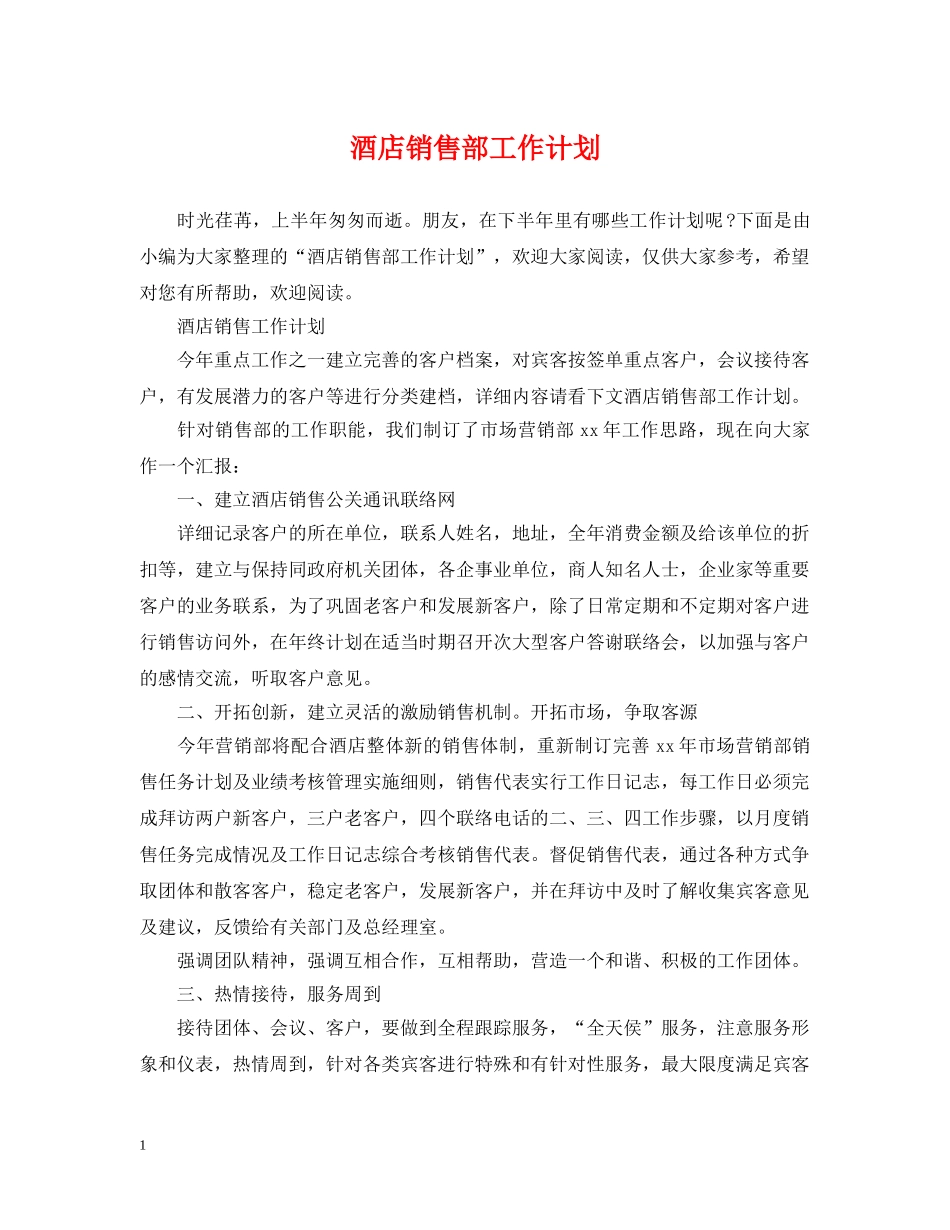 酒店销售部工作计划

时光荏苒，上半年匆匆而逝。朋友，在下半年里有哪些工作计划呢？下面是由小编为大家整理的“酒店销售部工作计划”，欢迎大家阅读，仅供大家参考，希望对您有所帮助，欢迎阅读。

酒店销售工作计划

今年重点工作之一建立完善的客户档案，对宾客按签单重点客户，会议接待客户，有发展潜力的客户等进行分类建档，详细内容请看下文酒店销售部工作计划。

针对销售部的工作职能，我们制订了市场营销部 xx 年工作思路，现在向大家作一个汇报：

一、建立酒店销售公关通讯联络网

详细记录客户的所在单位，联系人姓名，地址，全年消费金额及给该单位的折扣等，建立与保持同政府机关团体，各企事业单位，商人知名人士，企业家等重要客户的业务联系，为了巩固老客户和发展新客户，除了日常定期和不定期对客户进行销售访问外，在年终计划在适当时期召开次大型客户答谢联络会，以加强与客户的感情交流，听取客户意见。

二、开拓创新，建立灵活的激励销售机制。开拓市场，争取客源

今年营销部将配合酒店整体新的销售体制，重新制订完善 xx 年市场营销部销售任务计划及业绩考核管理实施细则，销售代表实行工作日记志，每工作日必须完成拜访两户新客户，三户老客户，四个联络电话的二、三、四工作步骤，以月度销售任务完成情况及工作日记志综合考核销售代表。督促销售代表，通过各种方式争取团体和散客客户，稳定老客户，发展新客户，并在拜访中及时了解收集宾客意见及建议，反馈给有关部门及总经理室。

强调团队精神，强调互相合作，互相帮助，营造一个和谐、积极的工作团体。

三、热情接待，服务周到

接待团体、会议、客户，要做到全程跟踪服务，“全天侯”服务，注意服务形象和仪表，热情周到，针对各类宾客进行特殊和有针对性服务，最大限度满足宾客

1